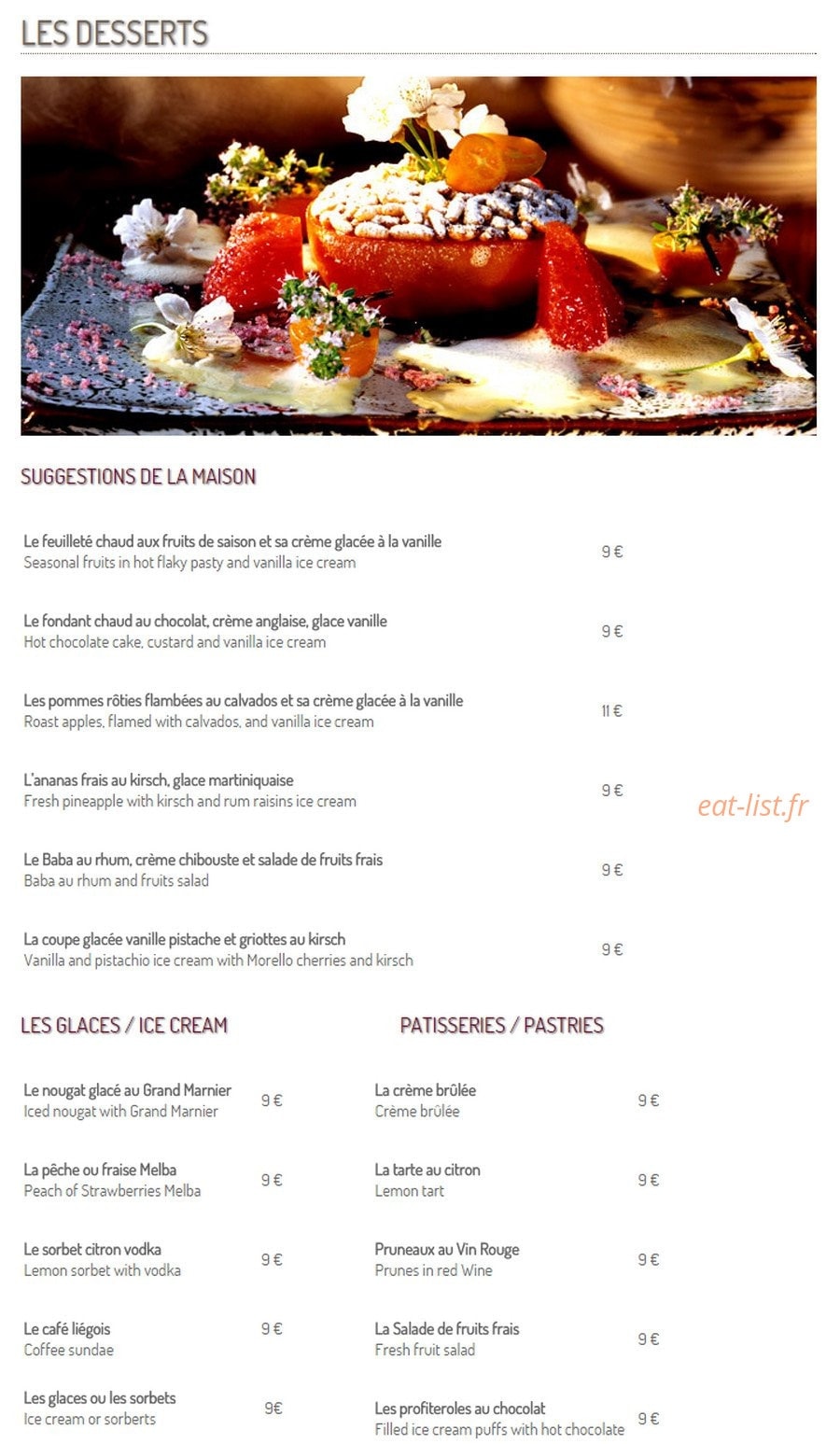 LES DESSERTS

SUGGESTIONS DE LA MAISON

Le feuilleté chaud aux fruits de saison et sa crème glacée à la vanille
Seasonal fruits in hot flaky pasty and vanilla ice cream 9 €

Le fondant chaud au chocolat, crème anglaise, glace vanille
Hot chocolate cake, custard and vanilla ice cream 9 €

Les pommes rôties flambées au calvados et sa crème glacée à la vanille
Roast apples, flamed with calvados, and vanilla ice cream 11 €

L'ananas frais au kirsch, glace martiniquaise
Fresh pineapple with kirsch and rum raisins ice cream 9 €

eat-list.fr

Le Baba au rhum, crème chibouste et salade de fruits frais
Baba au rhum and fruits salad 9 €

La coupe glacée vanille pistache et griottes au kirsch
Vanilla and pistachio ice cream with Morello cherries and kirsch 9 €

LES GLACES / ICE CREAM

Le nougat glacé au Grand Marnier
Iced nougat with Grand Marnier 9 €

La pêche ou fraise Melba
Peach of Strawberries Melba 9 €

Le sorbet citron vodka
Lemon sorbet with vodka 9 €

Le café liégois
Coffee sundae 9 €

Les glaces ou les sorbets
Ice cream or sorberts 9€

PATISSERIES / PASTRIES

La crème brûlée
Crème brûlée 9 €

La tarte au citron
Lemon tart 9 €

Pruneaux au Vin Rouge
Prunes in red Wine 9 €

La Salade de fruits frais
Fresh fruit salad 9 €

Les profiteroles au chocolat
Filled ice cream puffs with hot chocolate 9 €